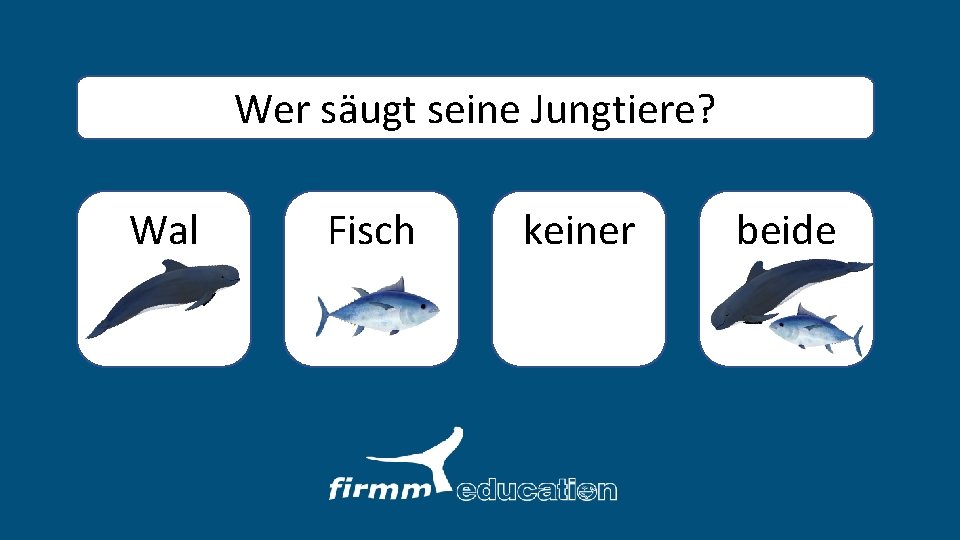 Wer säugt seine Jungtiere?

Wal

Fisch

keiner

beide

firmm education